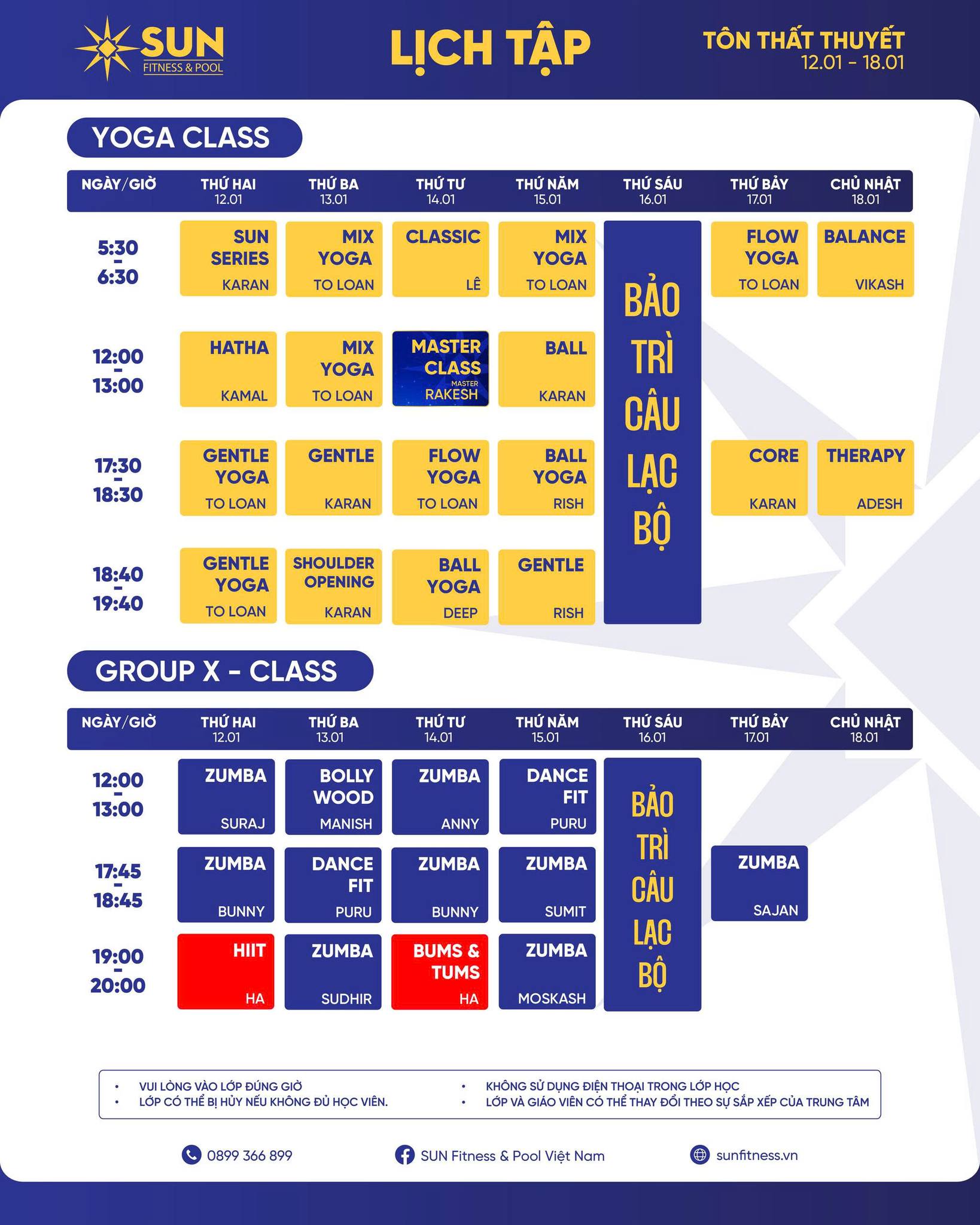 SUN FITNESS & POOL

LỊCH TẬP

TÔN THẤT THUYẾT
12.01 - 18.01

YOGA CLASS

| NGÀY/GIỜ | THỨ HAI 12.01 | THỨ BA 13.01 | THỨ TƯ 14.01 | THỨ NĂM 15.01 | THỨ SÁU 16.01 | THỨ BẢY 17.01 | CHỦ NHẬT 18.01 |
|---|---|---|---|---|---|---|---|
| 5:30 - 6:30 | SUN SERIES KARAN | MIX YOGA TO LOAN | CLASSIC LÊ | MIX YOGA TO LOAN | BẢO TRÌ CÂU LẠC BỘ | FLOW YOGA TO LOAN | BALANCE VIKASH |
| 12:00 - 13:00 | HATHA KAMAL | MIX YOGA TO LOAN | MASTER CLASS MASTER RAKESH | BALL KARAN | | | |
| 17:30 - 18:30 | GENTLE YOGA TO LOAN | GENTLE KARAN | FLOW YOGA TO LOAN | BALL YOGA RISH | | CORE KARAN | THERAPY ADESH |
| 18:40 - 19:40 | GENTLE YOGA TO LOAN | SHOULDER OPENING KARAN | BALL YOGA DEEP | GENTLE RISH | | | |

GROUP X - CLASS

| NGÀY/GIỜ | THỨ HAI 12.01 | THỨ BA 13.01 | THỨ TƯ 14.01 | THỨ NĂM 15.01 | THỨ SÁU 16.01 | THỨ BẢY 17.01 | CHỦ NHẬT 18.01 |
|---|---|---|---|---|---|---|---|
| 12:00 - 13:00 | ZUMBA SURAJ | BOLLY WOOD MANISH | ZUMBA ANNY | DANCE FIT PURU | BẢO TRÌ CÂU LẠC BỘ | | |
| 17:45 - 18:45 | ZUMBA BUNNY | DANCE FIT PURU | ZUMBA BUNNY | ZUMBA SUMIT | | ZUMBA SAJAN | |
| 19:00 - 20:00 | HIIT HA | ZUMBA SUDHIR | BUMS & TUMS HA | ZUMBA MOSKASH | | | |

• VUI LÒNG VÀO LỚP ĐÚNG GIỜ
• LỚP CÓ THỂ BỊ HỦY NẾU KHÔNG ĐỦ HỌC VIÊN.
• KHÔNG SỬ DỤNG ĐIỆN THOẠI TRONG LỚP HỌC
• LỚP VÀ GIÁO VIÊN CÓ THỂ THAY ĐỔI THEO SỰ SẮP XẾP CỦA TRUNG TÂM

0899 366 899
SUN Fitness & Pool Việt Nam
sunfitness.vn